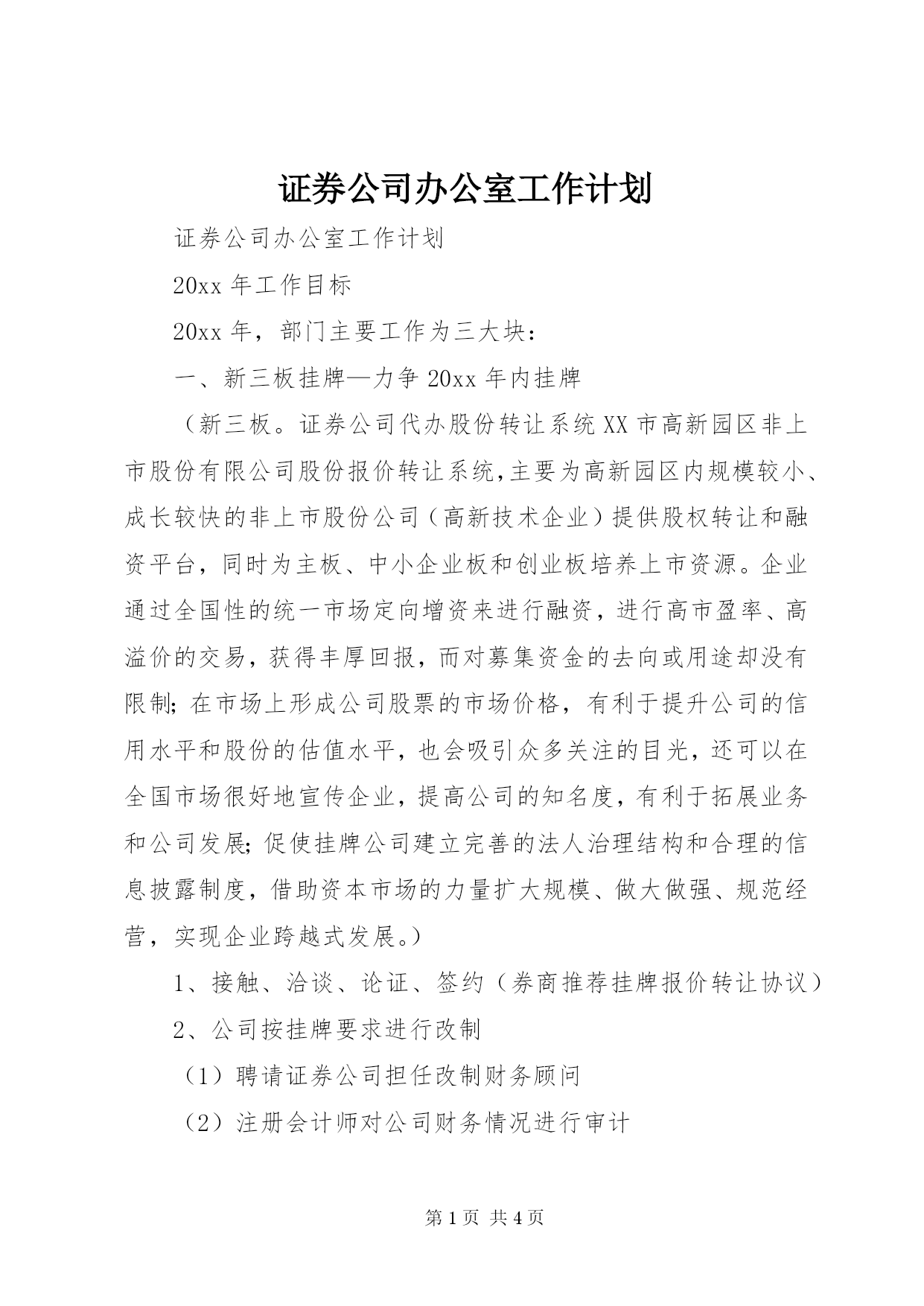 证券公司办公室工作计划

证券公司办公室工作计划

20xx 年工作目标

20xx 年，部门主要工作为三大块：

一、新三板挂牌—力争 20xx 年内挂牌

（新三板。证券公司代办股份转让系统 XX 市高新园区非上市股份有限公司股份报价转让系统,主要为高新园区内规模较小、成长较快的非上市股份公司（高新技术企业）提供股权转让和融资平台，同时为主板、中小企业板和创业板培养上市资源。企业通过全国性的统一市场定向增资来进行融资，进行高市盈率、高溢价的交易，获得丰厚回报，而对募集资金的去向或用途却没有限制; 在市场上形成公司股票的市场价格，有利于提升公司的信用水平和股份的估值水平，也会吸引众多关注的目光，还可以在全国市场很好地宣传企业，提高公司的知名度，有利于拓展业务和公司发展; 促使挂牌公司建立完善的法人治理结构和合理的信息披露制度，借助资本市场的力量扩大规模、做大做强、规范经营，实现企业跨越式发展。）

1、接触、洽谈、论证、签约（券商推荐挂牌报价转让协议）

2、公司按挂牌要求进行改制

（1）聘请证券公司担任改制财务顾问

（2）注册会计师对公司财务情况进行审计

第 1 页 共 4 页